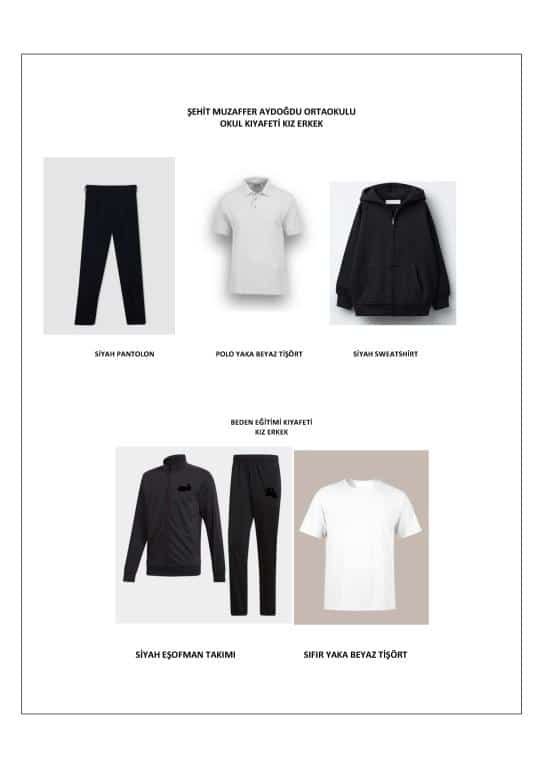 ŞEHİT MUZAFFER AYDOĞDU ORTAOKULU
OKUL KIYAFETİ KIZ ERKEK

SİYAH PANTOLON

POLO YAKA BEYAZ TİŞÖRT

SİYAH SWEATSHİRT

BEDEN EĞİTİMİ KIYAFETİ
KIZ ERKEK

SİYAH EŞOFMAN TAKIMI

SIFIR YAKA BEYAZ TİŞÖRT